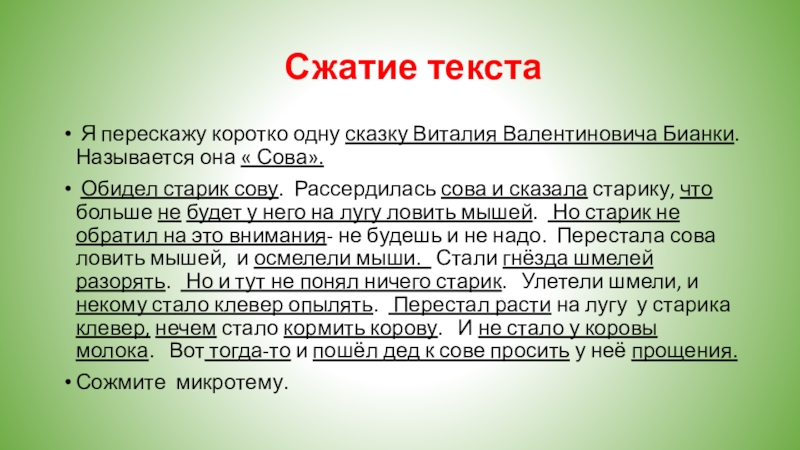 Сжатие текста

• Я перескажу коротко одну сказку Виталия Валентиновича Бианки. Называется она « Сова».

• Обидел старик сову. Рассердилась сова и сказала старику, что больше не будет у него на лугу ловить мышей. Но старик не обратил на это внимания- не будешь и не надо. Перестала сова ловить мышей, и осмелели мыши. Стали гнёзда шмелей разорять. Но и тут не понял ничего старик. Улетели шмели, и некому стало клевер опылять. Перестал расти на лугу у старика клевер, нечем стало кормить корову. И не стало у коровы молока. Вот тогда-то и пошёл дед к сове просить у неё прощения.

• Сожмите микротему.